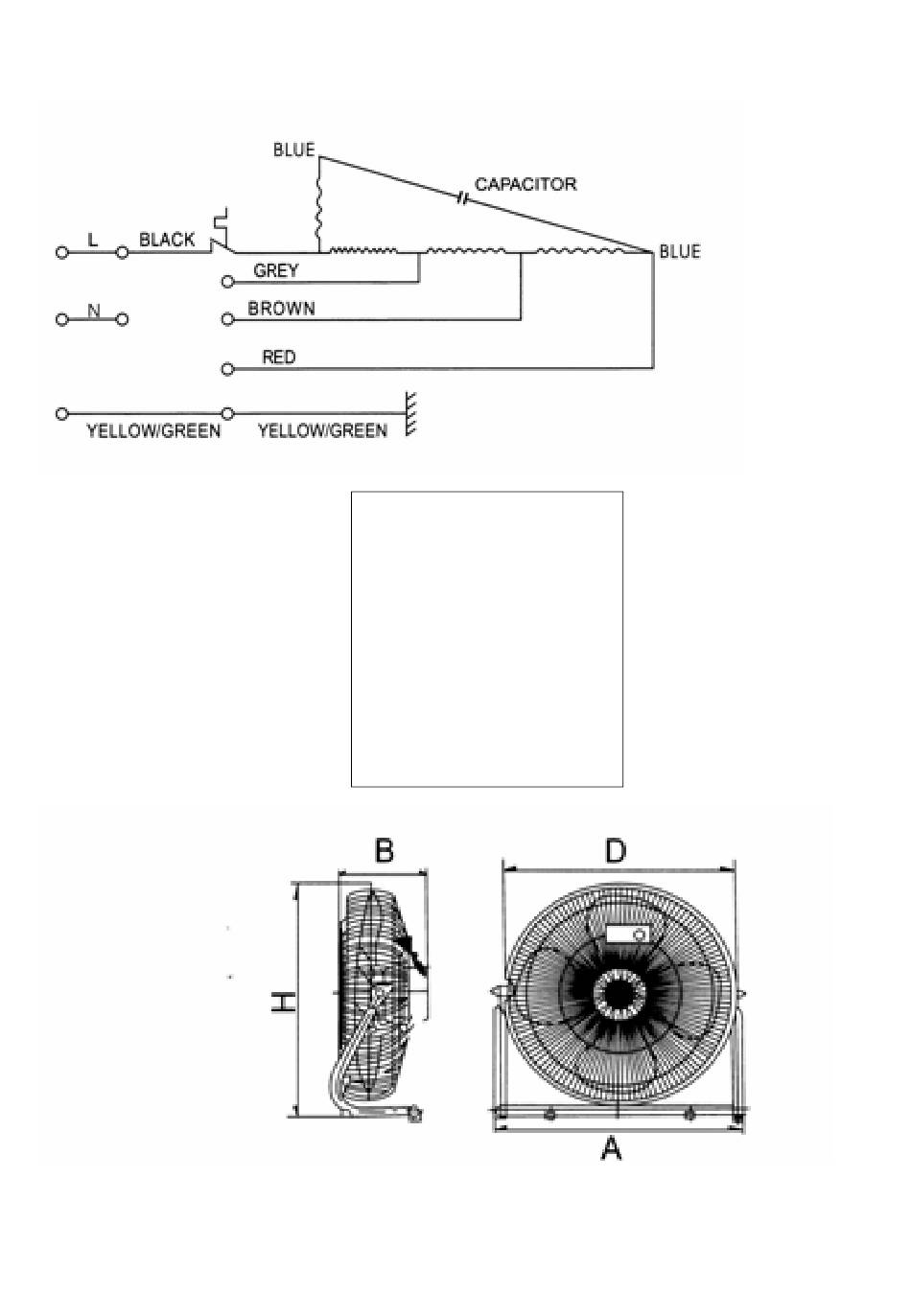 BLUE
CAPACITOR
L
BLACK
BLUE
GREY
N
BROWN
RED
YELLOW/GREEN
YELLOW/GREEN

B
D
H
A